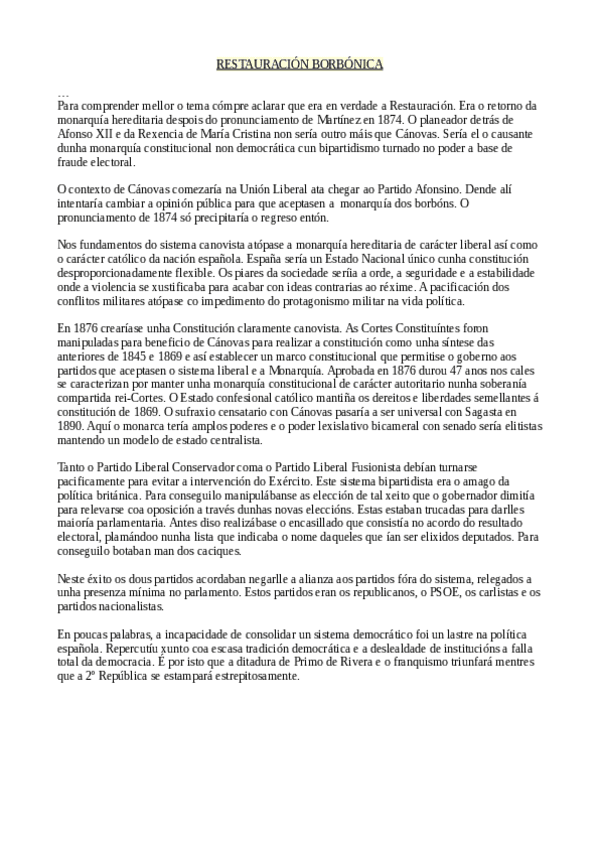 RESTAURACIÓN BORBÓNICA

…
Para comprender mellor o tema cómpre aclarar que era en verdade a Restauración. Era o retorno da monarquía hereditaria despois do pronunciamento de Martínez en 1874. O planeador detrás de Afonso XII e da Rexencia de María Cristina non sería outro máis que Cánovas. Sería el o causante dunha monarquía constitucional non democrática cun bipartidismo turnado no poder a base de fraude electoral.

O contexto de Cánovas comezaría na Unión Liberal ata chegar ao Partido Afonsino. Dende alí intentaría cambiar a opinión pública para que aceptasen a monarquía dos borbóns. O pronunciamento de 1874 só precipitaría o regreso entón.

Nos fundamentos do sistema canovista atópase a monarquía hereditaria de carácter liberal así como o carácter católico da nación española. España sería un Estado Nacional único cunha constitución desproporcionadamente flexible. Os piares da sociedade sería a orde, a seguridade e a estabilidade onde a violencia se xustificaba para acabar con ideas contrarias ao réxime. A pacificación dos conflitos militares atópase co impedimento do protagonismo militar na vida política.

En 1876 crearíase unha Constitución claramente canovista. As Cortes Constituíntes foron manipuladas para beneficio de Cánovas para realizar a constitución como unha síntese das anteriores de 1845 e 1869 e así establecer un marco constitucional que permitise o goberno aos partidos que aceptasen o sistema liberal e a Monarquía. Aprobada en 1876 durou 47 anos nos cales se caracterizan por manter unha monarquía constitucional de carácter autoritario nunha soberanía compartida rei-Cortes. O Estado confesional católico mantiña os dereitos e liberdades semellantes á constitución de 1869. O sufraxio censatario con Cánovas pasaría a ser universal con Sagasta en 1890. Aquí o monarca tería amplos poderes e o poder lexislativo bicameral con senado sería elitistas mantendo un modelo de estado centralista.

Tanto o Partido Liberal Conservador coma o Partido Liberal Fusionista debían turnarse pacificamente para evitar a intervención do Exército. Este sistema bipartidista era o amago da política británica. Para conseguilo manipulábanse as elección de tal xeito que o gobernador dimitía para relevarse coa oposición a través dunhas novas eleccións. Estas estaban trucadas para darlles maioría parlamentaria. Antes diso realizábase o encasillado que consistía no acordo do resultado electoral, plamándoo nunha lista que indicaba o nome daqueles que ían ser elixidos deputados. Para conseguilo botaban man dos caciques.

Neste éxito os dous partidos acordaban negarlle a alianza aos partidos fóra do sistema, relegados a unha presenza mínima no parlamento. Estos partidos eran os republicanos, o PSOE, os carlistas e os partidos nacionalistas.

En poucas palabras, a incapacidade de consolidar un sistema democrático foi un lastre na política española. Repercutíu xunto coa escasa tradición democrática e a deslealdade de institucións a falla total da democracia. É por isto que a ditadura de Primo de Rivera e o franquismo triunfará mentres que a 2º República se estampará estrepitosamente.